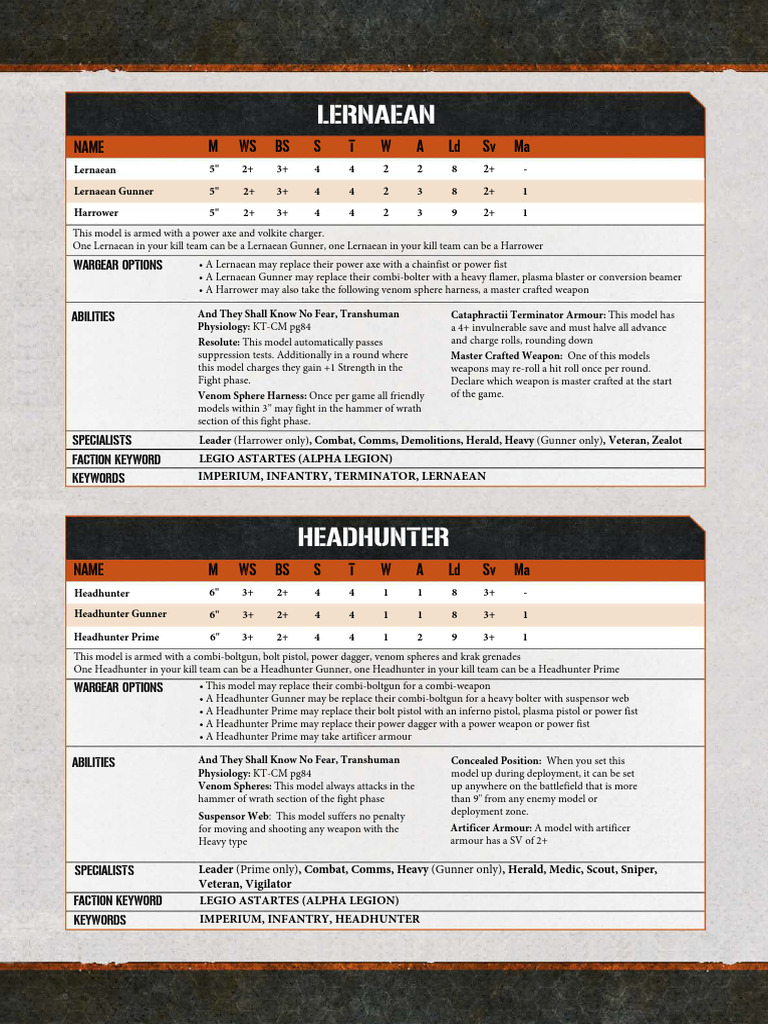 LERNAEAN

| NAME | M | WS | BS | S | T | W | A | Ld | Sv | Ma |
|---|---|---|---|---|---|---|---|---|---|---|
| Lernaean | 5" | 2+ | 3+ | 4 | 4 | 2 | 2 | 8 | 2+ | - |
| Lernaean Gunner | 5" | 2+ | 3+ | 4 | 4 | 2 | 3 | 8 | 2+ | 1 |
| Harrower | 5" | 2+ | 3+ | 4 | 4 | 2 | 3 | 9 | 2+ | 1 |

This model is armed with a power axe and volkite charger.
One Lernaean in your kill team can be a Lernaean Gunner, one Lernaean in your kill team can be a Harrower

WARGEAR OPTIONS
• A Lernaean may replace their power axe with a chainfist or power fist
• A Lernaean Gunner may replace their combi-bolter with a heavy flamer, plasma blaster or conversion beamer
• A Harrower may also take the following venom sphere harness, a master crafted weapon

ABILITIES
And They Shall Know No Fear, Transhuman Physiology: KT-CM pg84
Resolute: This model automatically passes suppression tests. Additionally in a round where this model charges they gain +1 Strength in the Fight phase.
Venom Sphere Harness: Once per game all friendly models within 3" may fight in the hammer of wrath section of this fight phase.
Cataphractii Terminator Armour: This model has a 4+ invulnerable save and must halve all advance and charge rolls, rounding down
Master Crafted Weapon: One of this models weapons may re-roll a hit roll once per round. Declare which weapon is master crafted at the start of the game.

SPECIALISTS Leader (Harrower only), Combat, Comms, Demolitions, Herald, Heavy (Gunner only), Veteran, Zealot
FACTION KEYWORD LEGIO ASTARTES (ALPHA LEGION)
KEYWORDS IMPERIUM, INFANTRY, TERMINATOR, LERNAEAN

HEADHUNTER

| NAME | M | WS | BS | S | T | W | A | Ld | Sv | Ma |
|---|---|---|---|---|---|---|---|---|---|---|
| Headhunter | 6" | 3+ | 2+ | 4 | 4 | 1 | 1 | 8 | 3+ | - |
| Headhunter Gunner | 6" | 3+ | 2+ | 4 | 4 | 1 | 1 | 8 | 3+ | 1 |
| Headhunter Prime | 6" | 3+ | 2+ | 4 | 4 | 1 | 2 | 9 | 3+ | 1 |

This model is armed with a combi-boltgun, bolt pistol, power dagger, venom spheres and krak grenades
One Headhunter in your kill team can be a Headhunter Gunner, one Headhunter in your kill team can be a Headhunter Prime

WARGEAR OPTIONS
• This model may replace their combi-boltgun for a combi-weapon
• A Headhunter Gunner may be replace their combi-boltgun for a heavy bolter with suspensor web
• A Headhunter Prime may replace their bolt pistol with an inferno pistol, plasma pistol or power fist
• A Headhunter Prime may replace their power dagger with a power weapon or power fist
• A Headhunter Prime may take artificer armour

ABILITIES
And They Shall Know No Fear, Transhuman Physiology: KT-CM pg84
Venom Spheres: This model always attacks in the hammer of wrath section of the fight phase
Suspensor Web: This model suffers no penalty for moving and shooting any weapon with the Heavy type
Concealed Position: When you set this model up during deployment, it can be set up anywhere on the battlefield that is more than 9" from any enemy model or deployment zone.
Artificer Armour: A model with artificer armour has a SV of 2+

SPECIALISTS Leader (Prime only), Combat, Comms, Heavy (Gunner only), Herald, Medic, Scout, Sniper, Veteran, Vigilator
FACTION KEYWORD LEGIO ASTARTES (ALPHA LEGION)
KEYWORDS IMPERIUM, INFANTRY, HEADHUNTER